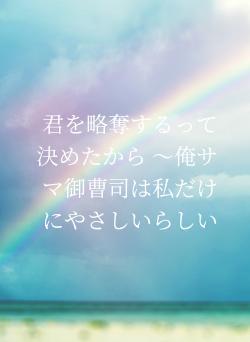 君を略奪するって決めたから ～俺サマ御曹司は私だけにやさしいらしい